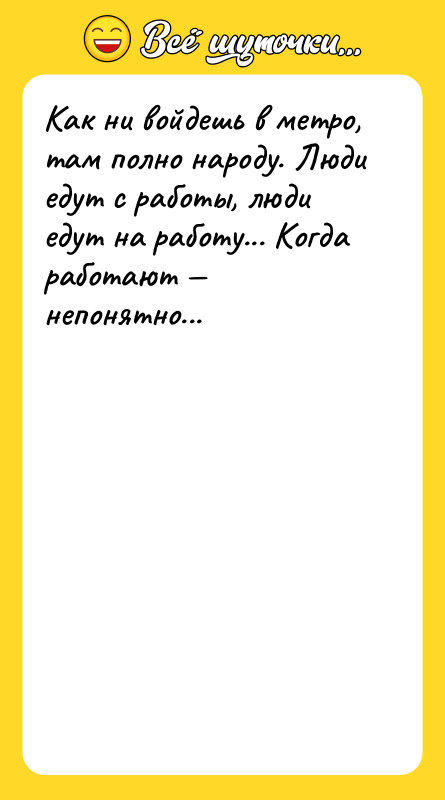 Всё шуточки...

Как ни войдешь в метро, там полно народу. Люди едут с работы, люди едут на работу... Когда работают — непонятно...